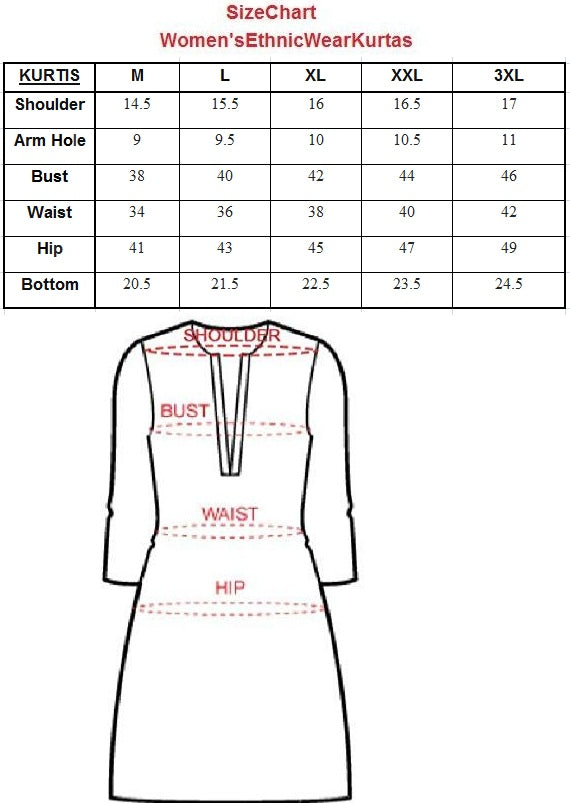 SizeChart
Women'sEthnicWearKurtas

| KURTIS | M | L | XL | XXL | 3XL |
|---|---|---|---|---|---|
| Shoulder | 14.5 | 15.5 | 16 | 16.5 | 17 |
| Arm Hole | 9 | 9.5 | 10 | 10.5 | 11 |
| Bust | 38 | 40 | 42 | 44 | 46 |
| Waist | 34 | 36 | 38 | 40 | 42 |
| Hip | 41 | 43 | 45 | 47 | 49 |
| Bottom | 20.5 | 21.5 | 22.5 | 23.5 | 24.5 |

SHOULDER
BUST
WAIST
HIP